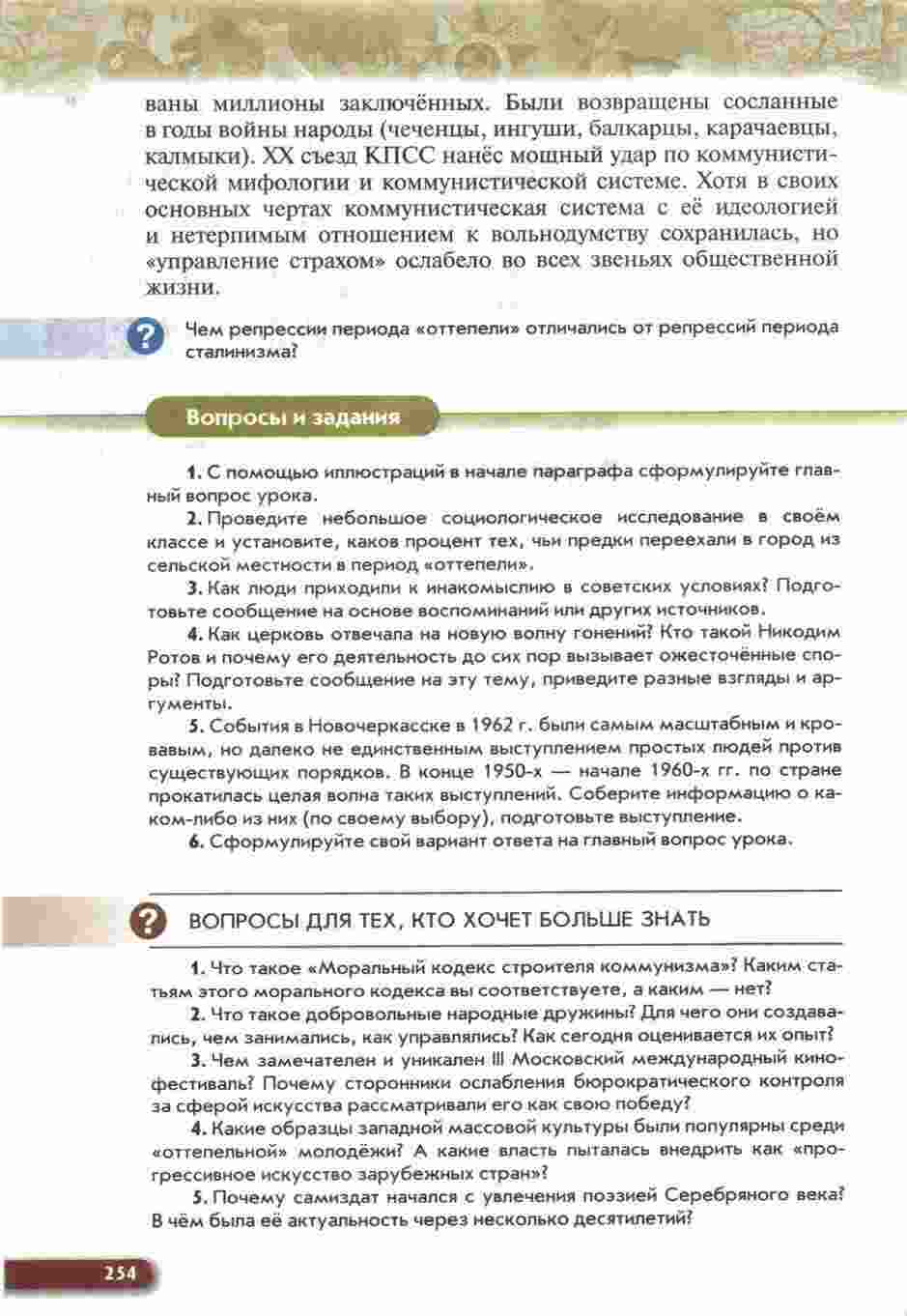 ваны миллионы заключённых. Были возвращены сосланные в годы войны народы (чеченцы, ингуши, балкарцы, карачаевцы, калмыки). XX съезд КПСС нанёс мощный удар по коммунистической мифологии и коммунистической системе. Хотя в своих основных чертах коммунистическая система с её идеологией и нетерпимым отношением к вольнодумству сохранилась, но «управление страхом» ослабело во всех звеньях общественной жизни.

?

Чем репрессии периода «оттепели» отличались от репрессий периода сталинизма?

Вопросы и задания

1. С помощью иллюстраций в начале параграфа сформулируйте главный вопрос урока.

2. Проведите небольшое социологическое исследование в своём классе и установите, каков процент тех, чьи предки переехали в город из сельской местности в период «оттепели».

3. Как люди приходили к инакомыслию в советских условиях? Подготовьте сообщение на основе воспоминаний или других источников.

4. Как церковь отвечала на новую волну гонений? Кто такой Никодим Ротов и почему его деятельность до сих пор вызывает ожесточённые споры? Подготовьте сообщение на эту тему, приведите разные взгляды и аргументы.

5. События в Новочеркасске в 1962 г. были самым масштабным и кровавым, но далеко не единственным выступлением простых людей против существующих порядков. В конце 1950-х — начале 1960-х гг. по стране прокатилась целая волна таких выступлений. Соберите информацию о каком-либо из них (по своему выбору), подготовьте выступление.

6. Сформулируйте свой вариант ответа на главный вопрос урока.

?

ВОПРОСЫ ДЛЯ ТЕХ, КТО ХОЧЕТ БОЛЬШЕ ЗНАТЬ

1. Что такое «Моральный кодекс строителя коммунизма»? Каким статьям этого морального кодекса вы соответствуете, а каким — нет?

2. Что такое добровольные народные дружины? Для чего они создавались, чем занимались, как управлялись? Как сегодня оценивается их опыт?

3. Чем замечателен и уникален III Московский международный кинофестиваль? Почему сторонники ослабления бюрократического контроля за сферой искусства рассматривали его как свою победу?

4. Какие образцы западной массовой культуры были популярны среди «оттепельной» молодёжи? А какие власть пыталась внедрить как «прогрессивное искусство зарубежных стран»?

5. Почему самиздат начался с увлечения поэзией Серебряного века? В чём была её актуальность через несколько десятилетий?

254